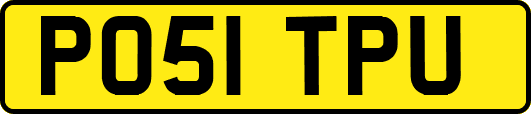 PO51 TPU